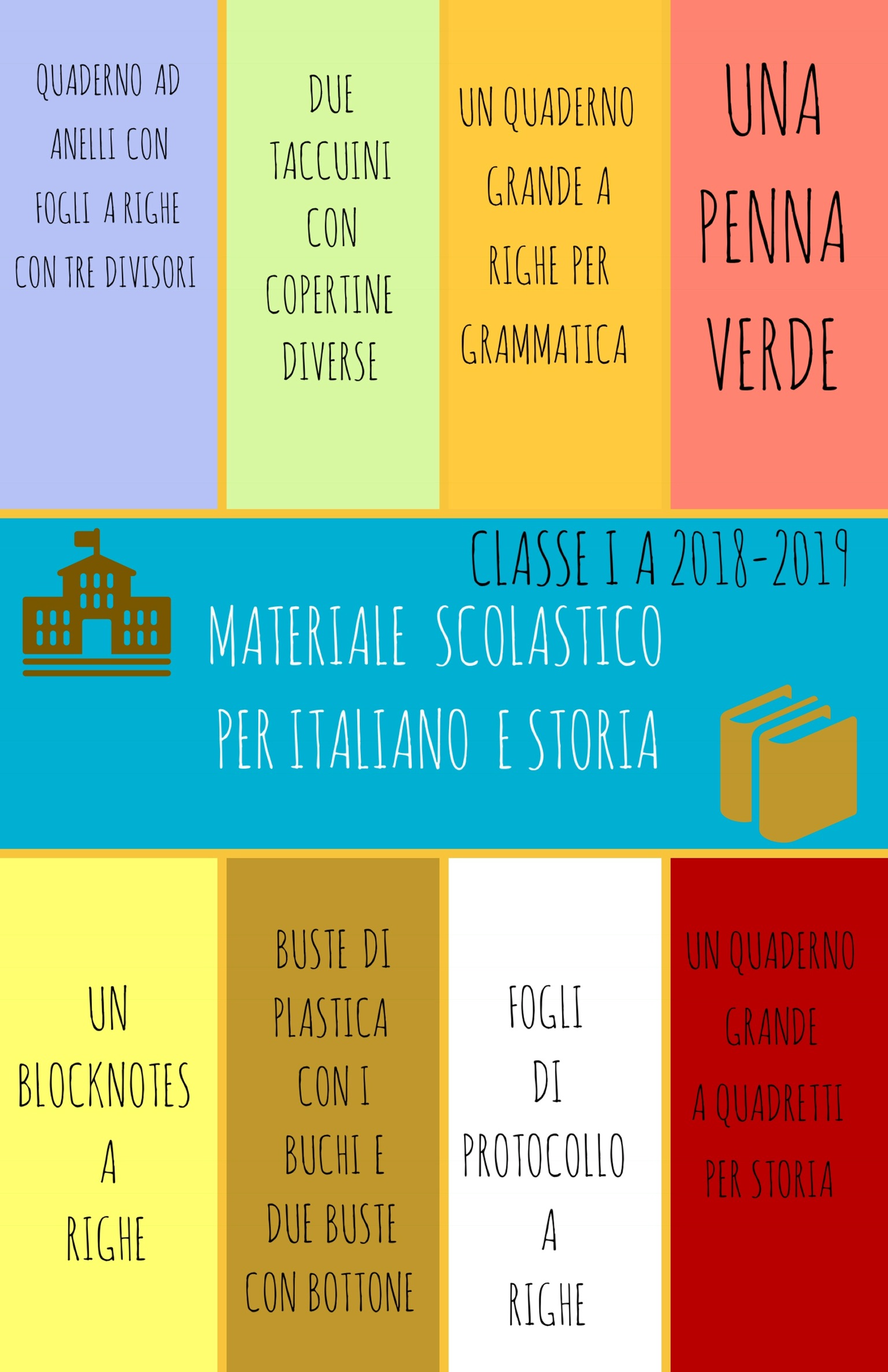 QUADERNO AD ANELLI CON FOGLI A RIGHE CON TRE DIVISORI

DUE TACCUINI CON COPERTINE DIVERSE

UN QUADERNO GRANDE A RIGHE PER GRAMMATICA

UNA PENNA VERDE

CLASSE I A 2018-2019

MATERIALE SCOLASTICO PER ITALIANO E STORIA

UN BLOCKNOTES A RIGHE

BUSTE DI PLASTICA CON I BUCHI E DUE BUSTE CON BOTTONE

FOGLI DI PROTOCOLLO A RIGHE

UN QUADERNO GRANDE A QUADRETTI PER STORIA